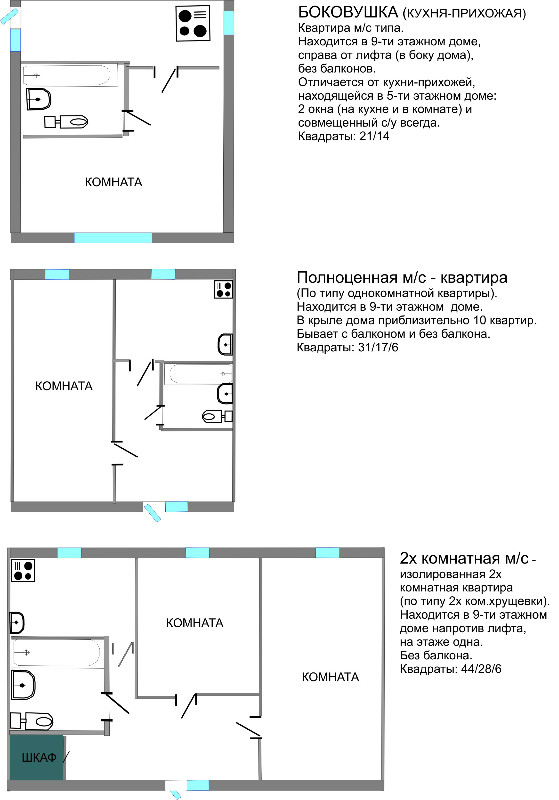 КОМНАТА

БОКОВУШКА (КУХНЯ-ПРИХОЖАЯ)
Квартира м/с типа.
Находится в 9-ти этажном доме, справа от лифта (в боку дома), без балконов.
Отличается от кухни-прихожей, находящейся в 5-ти этажном доме: 2 окна (на кухне и в комнате) и совмещенный с/у всегда.
Квадраты: 21/14

КОМНАТА

Полноценная м/с - квартира
(По типу однокомнатной квартиры).
Находится в 9-ти этажном доме.
В крыле дома приблизительно 10 квартир.
Бывает с балконом и без балкона.
Квадраты: 31/17/6

КОМНАТА

КОМНАТА

ШКАФ

2х комнатная м/с - изолированная 2х комнатная квартира (по типу 2х ком.хрущевки).
Находится в 9-ти этажном доме напротив лифта, на этаже одна.
Без балкона.
Квадраты: 44/28/6